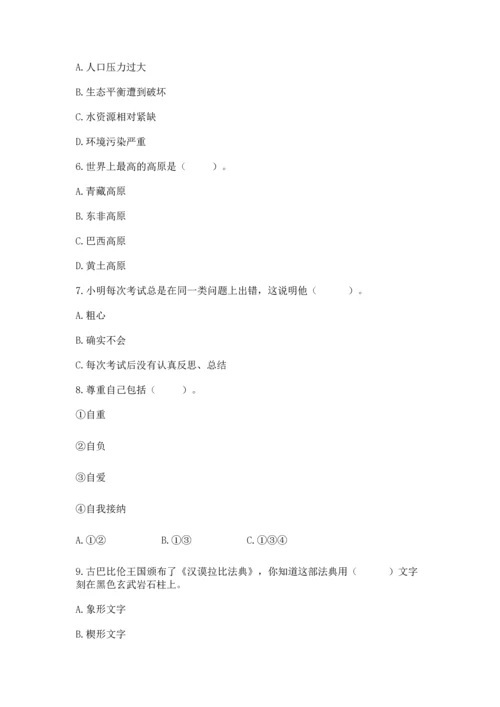 A. 人口压力过大

B. 生态平衡遭到破坏

C. 水资源相对紧缺

D. 环境污染严重

6. 世界上最高的高原是（　　）。

A. 青藏高原

B. 东非高原

C. 巴西高原

D. 黄土高原

7. 小明每次考试总是在同一类问题上出错，这说明他（　　）。

A. 粗心

B. 确实不会

C. 每次考试后没有认真反思、总结

8. 尊重自己包括（　　）。

①自重

②自负

③自爱

④自我接纳

A. ①②　　B. ①③　　C. ①③④

9. 古巴比伦王国颁布了《汉谟拉比法典》，你知道这部法典用（　　）文字刻在黑色玄武岩石柱上。

A. 象形文字

B. 楔形文字